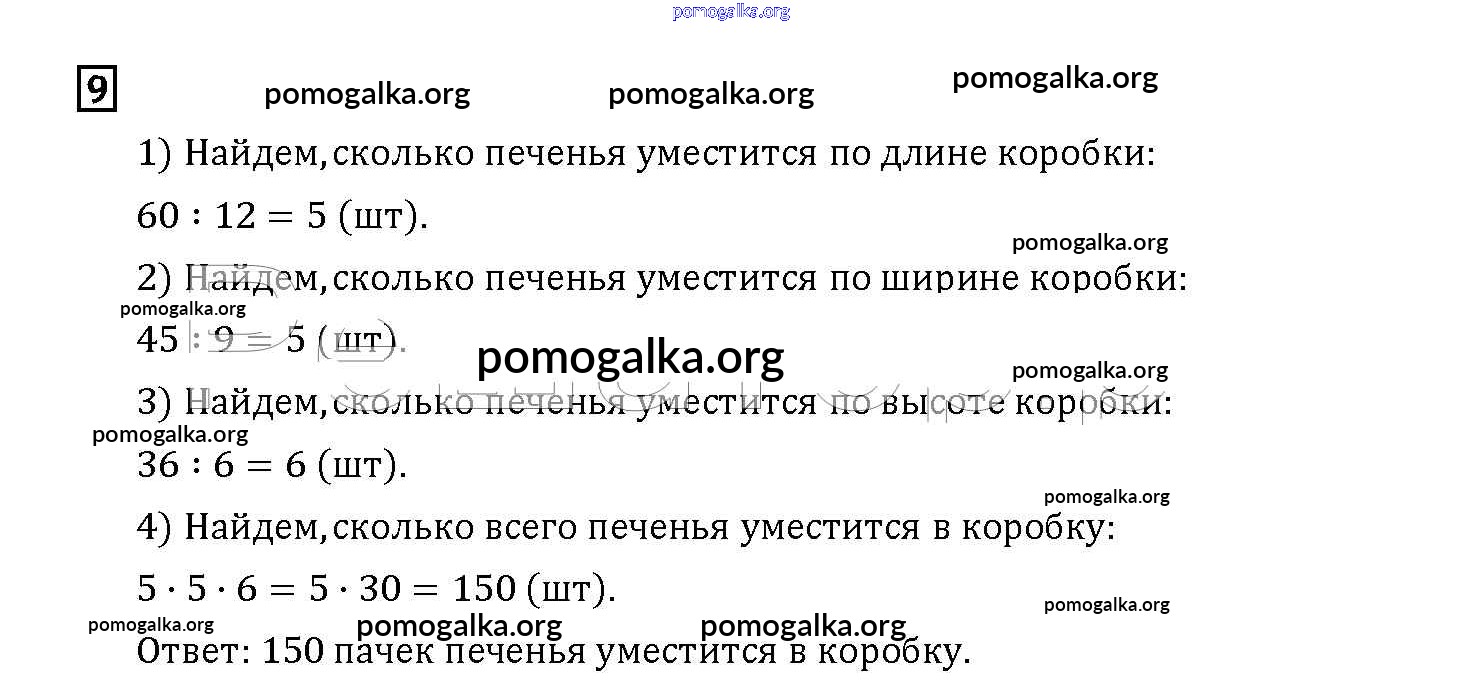 9

1) Найдем, сколько печенья уместится по длине коробки:

$60 : 12 = 5$ (шт).

2) Найдем, сколько печенья уместится по ширине коробки:

$45 : 9 = 5$ (шт).

3) Найдем, сколько печенья уместится по высоте коробки:

$36 : 6 = 6$ (шт).

4) Найдем, сколько всего печенья уместится в коробку:

$5 \cdot 5 \cdot 6 = 5 \cdot 30 = 150$ (шт).

Ответ: 150 пачек печенья уместится в коробку.

pomogalka.org